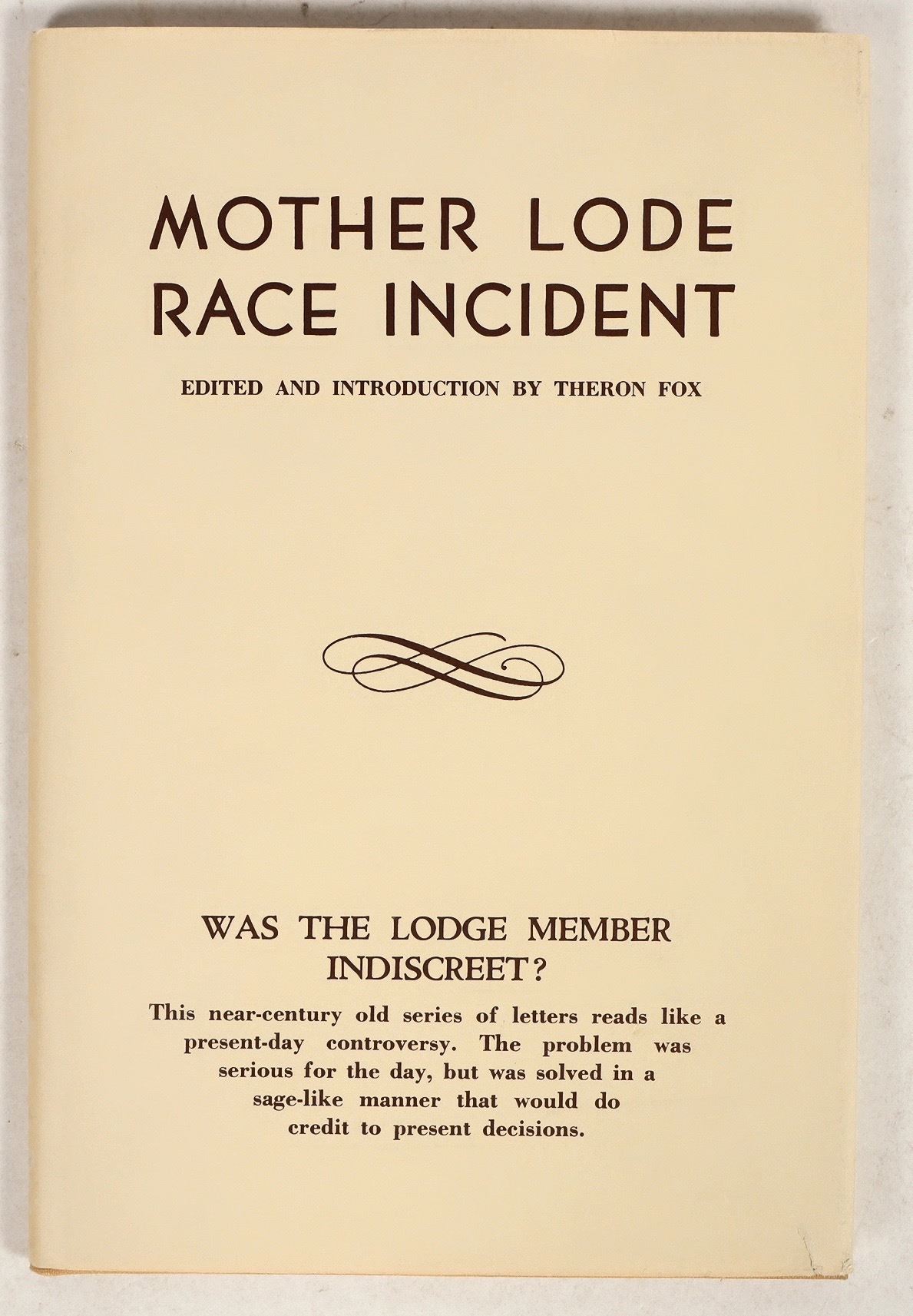 MOTHER LODE
RACE INCIDENT

EDITED AND INTRODUCTION BY THERON FOX

WAS THE LODGE MEMBER
INDISCREET?

This near-century old series of letters reads like a present-day controversy. The problem was serious for the day, but was solved in a sage-like manner that would do credit to present decisions.